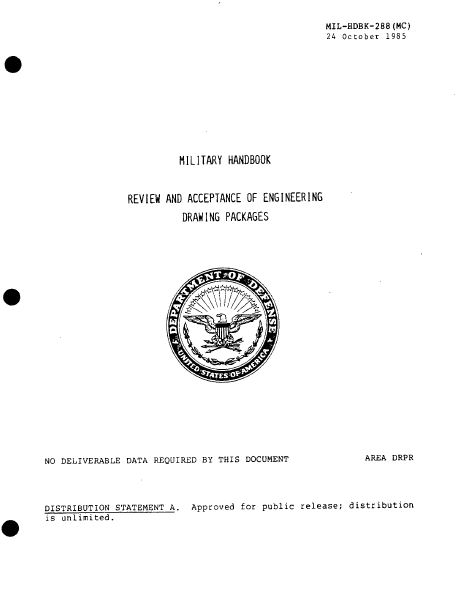 MIL-HDBK-288(MC)
24 October 1985

MILITARY HANDBOOK

REVIEW AND ACCEPTANCE OF ENGINEERING DRAWING PACKAGES

DEPARTMENT OF DEFENSE
UNITED STATES OF AMERICA

NO DELIVERABLE DATA REQUIRED BY THIS DOCUMENT

AREA DRPR

DISTRIBUTION STATEMENT A. Approved for public release; distribution is unlimited.